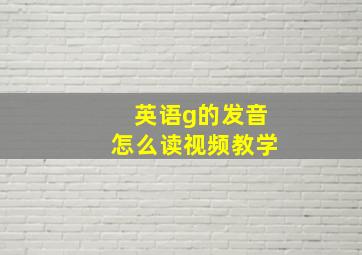 英语g的发音
怎么读视频教学